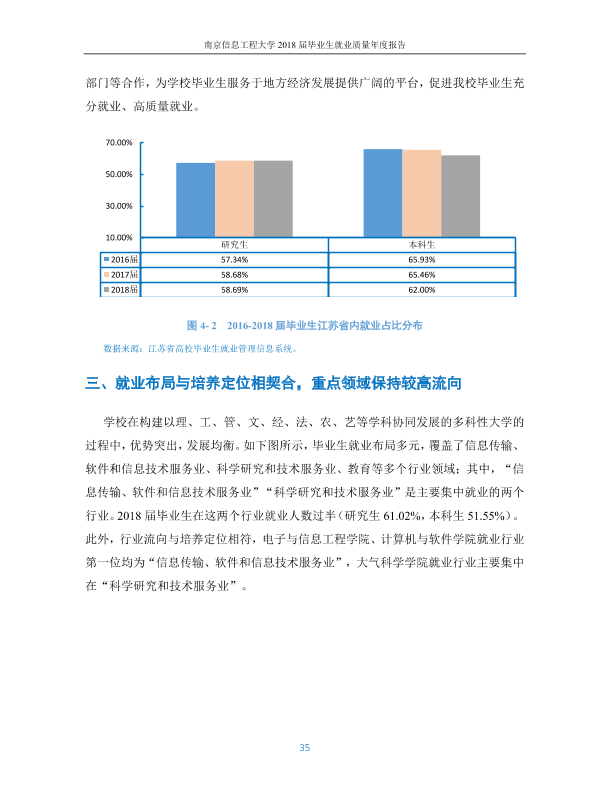 南京信息工程大学2018届毕业生就业质量年度报告

部门等合作，为学校毕业生服务于地方经济发展提供广阔的平台，促进我校毕业生充分就业、高质量就业。

70.00%
50.00%
30.00%
10.00%

|  | 研究生 | 本科生 |
|---|---|---|
| 2016届 | 57.34% | 65.93% |
| 2017届 | 58.68% | 65.46% |
| 2018届 | 58.69% | 62.00% |

图4-2 2016-2018届毕业生江苏省内就业占比分布

数据来源：江苏省高校毕业生就业管理信息系统。

三、就业布局与培养定位相契合，重点领域保持较高流向

学校在构建以理、工、管、文、经、法、农、艺等学科协同发展的多科性大学的过程中，优势突出，发展均衡。如下图所示，毕业生就业布局多元，覆盖了信息传输、软件和信息技术服务业、科学研究和技术服务业、教育等多个行业领域；其中，“信息传输、软件和信息技术服务业”“科学研究和技术服务业”是主要集中就业的两个行业。2018届毕业生在这两个行业就业人数过半（研究生61.02%，本科生51.55%）。此外，行业流向与培养定位相符，电子与信息工程学院、计算机与软件学院就业行业第一位均为“信息传输、软件和信息技术服务业”，大气科学学院就业行业主要集中在“科学研究和技术服务业”。

35